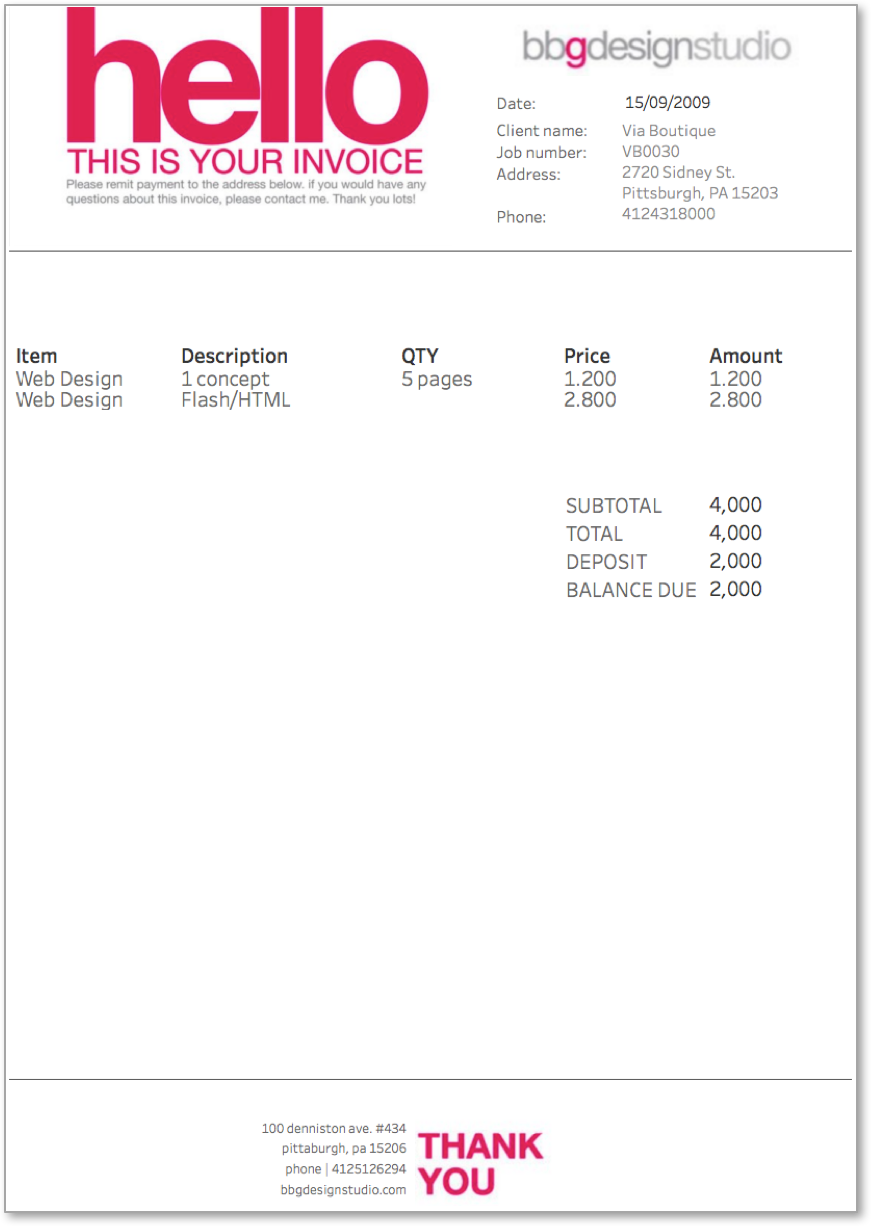 hello
THIS IS YOUR INVOICE
Please remit payment to the address below. if you would have any questions about this invoice, please contact me. Thank you lots!

bbgdesignstudio

Date: 15/09/2009
Client name: Via Boutique
Job number: VB0030
Address: 2720 Sidney St. Pittsburgh, PA 15203
Phone: 4124318000

| Item | Description | QTY | Price | Amount |
|---|---|---|---|---|
| Web Design | 1 concept | 5 pages | 1.200 | 1.200 |
| Web Design | Flash/HTML | | 2.800 | 2.800 |

SUBTOTAL 4,000
TOTAL 4,000
DEPOSIT 2,000
BALANCE DUE 2,000

100 denniston ave. #434
pittaburgh, pa 15206
phone | 4125126294
bbgdesignstudio.com

THANK YOU